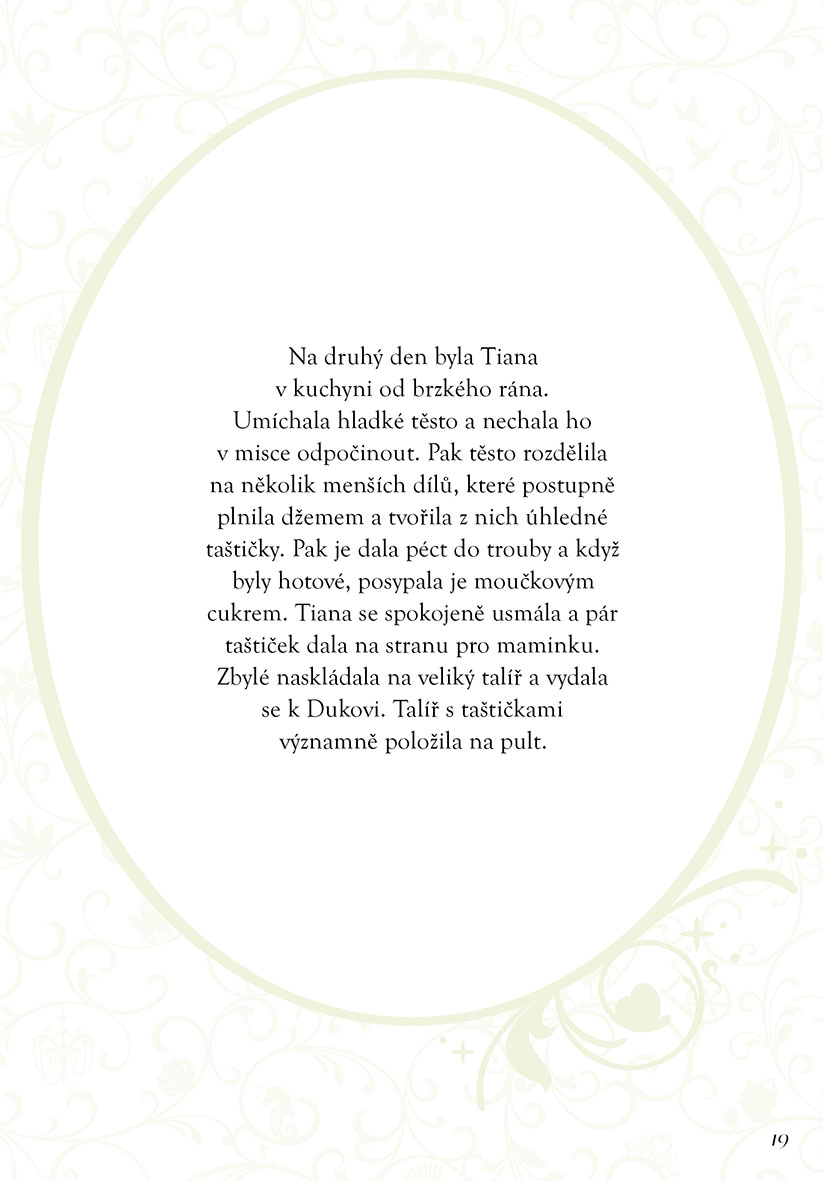 Na druhý den byla Tiana v kuchyni od brzkého rána. Umíchala hladké těsto a nechala ho v misce odpočinout. Pak těsto rozdělila na několik menších dílů, které postupně plnila džemem a tvořila z nich úhledné taštičky. Pak je dala péct do trouby a když byly hotové, posypala je moučkovým cukrem. Tiana se spokojeně usmála a pár taštiček dala na stranu pro maminku. Zbylé naskládala na veliký talíř a vydala se k Dukovi. Talíř s taštičkami významně položila na pult.

19